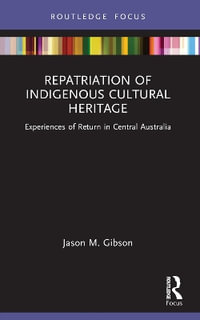 ROUTLEDGE FOCUS

REPATRIATION OF INDIGENOUS CULTURAL HERITAGE

Experiences of Return in Central Australia

Jason M. Gibson

Routledge

Focus